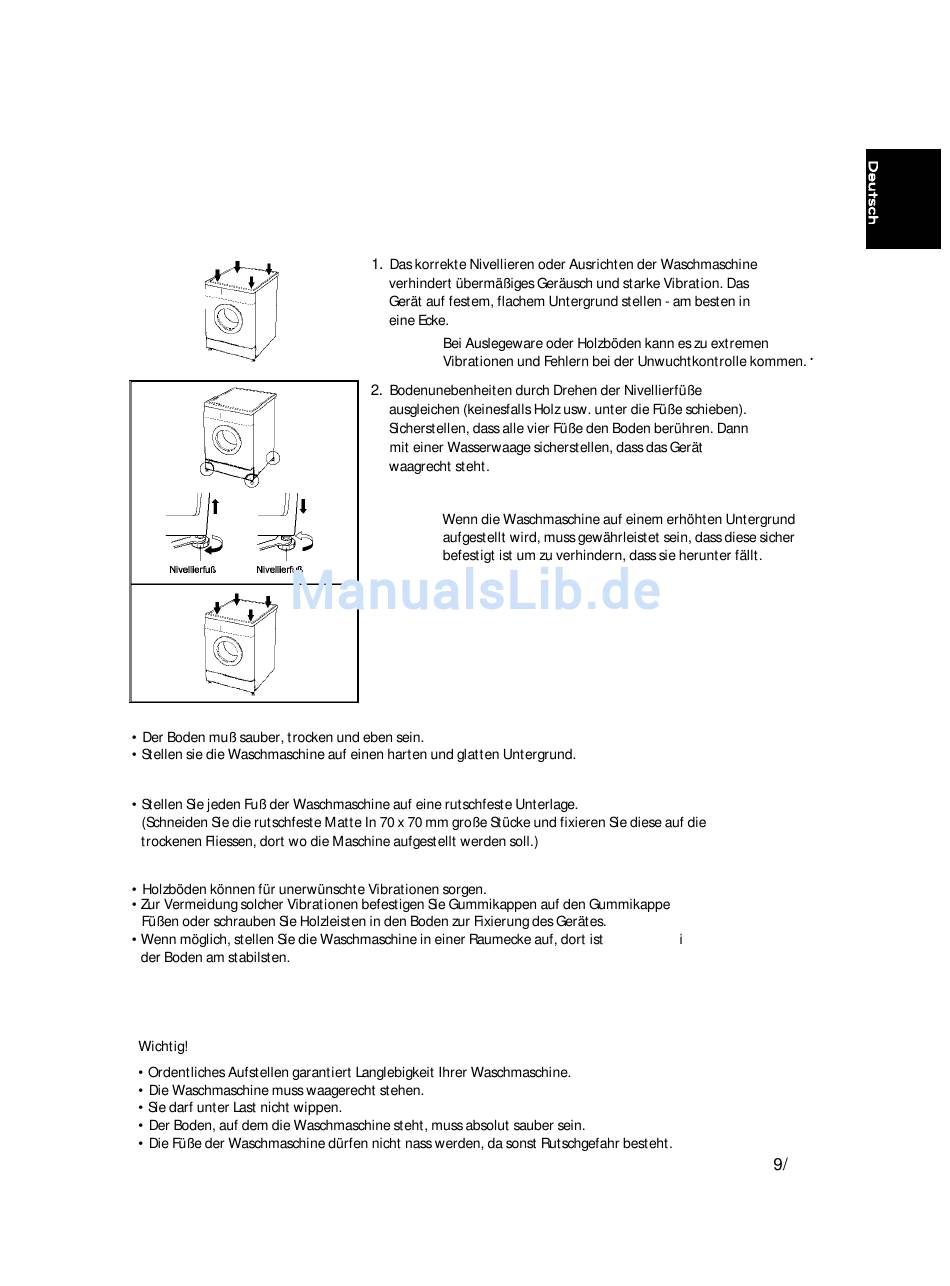 Deutsch

1. Das korrekte Nivellieren oder Ausrichten der Waschmaschine verhindert übermäßiges Geräusch und starke Vibration. Das Gerät auf festem, flachem Untergrund stellen - am besten in eine Ecke.

Bei Auslegeware oder Holzböden kann es zu extremen Vibrationen und Fehlern bei der Unwuchtkontrolle kommen.

2. Bodenunebenheiten durch Drehen der Nivellierfüße ausgleichen (keinesfalls Holz usw. unter die Füße schieben). Sicherstellen, dass alle vier Füße den Boden berühren. Dann mit einer Wasserwaage sicherstellen, dass das Gerät waagrecht steht.

Wenn die Waschmaschine auf einem erhöhten Untergrund aufgestellt wird, muss gewährleistet sein, dass diese sicher befestigt ist um zu verhindern, dass sie herunter fällt.

Nivellierfuß Nivellierfuß

ManualsLib.de

• Der Boden muß sauber, trocken und eben sein.
• Stellen sie die Waschmaschine auf einen harten und glatten Untergrund.

• Stellen Sie jeden Fuß der Waschmaschine auf eine rutschfeste Unterlage. (Schneiden Sie die rutschfeste Matte In 70 x 70 mm große Stücke und fixieren Sie diese auf die trockenen Fliessen, dort wo die Maschine aufgestellt werden soll.)

• Holzböden können für unerwünschte Vibrationen sorgen.
• Zur Vermeidung solcher Vibrationen befestigen Sie Gummikappen auf den Gummikappe Füßen oder schrauben Sie Holzleisten in den Boden zur Fixierung des Gerätes.
• Wenn möglich, stellen Sie die Waschmaschine in einer Raumecke auf, dort ist i der Boden am stabilsten.

Wichtig!
• Ordentliches Aufstellen garantiert Langlebigkeit Ihrer Waschmaschine.
• Die Waschmaschine muss waagerecht stehen.
• Sie darf unter Last nicht wippen.
• Der Boden, auf dem die Waschmaschine steht, muss absolut sauber sein.
• Die Füße der Waschmaschine dürfen nicht nass werden, da sonst Rutschgefahr besteht.

9/